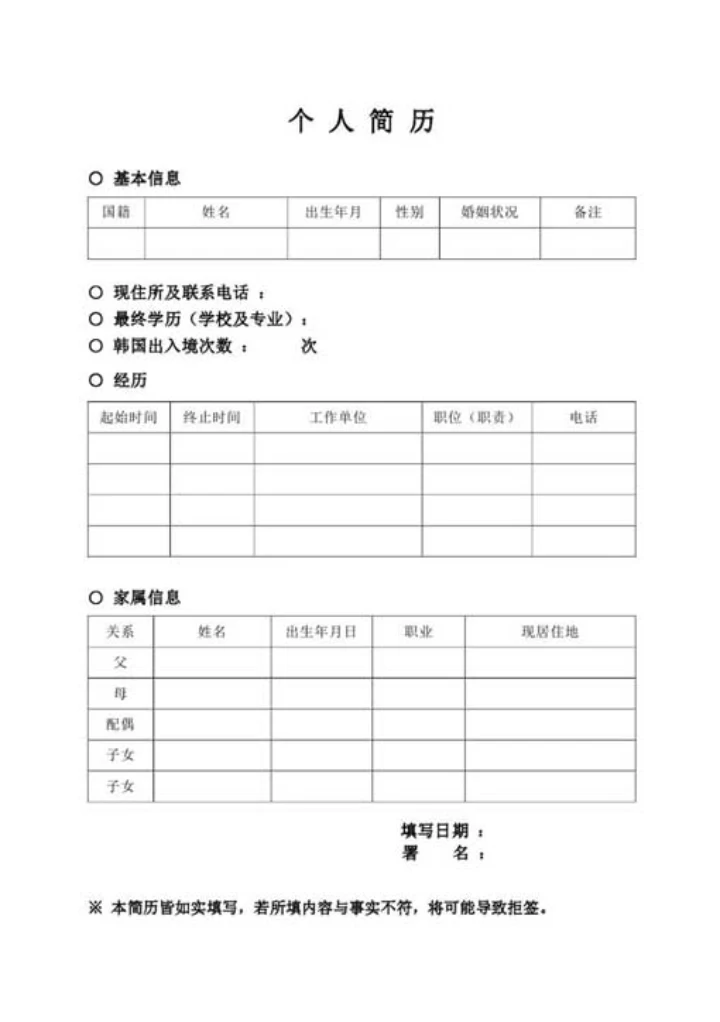 个 人 简 历

○ 基本信息

| 国籍 | 姓名 | 出生年月 | 性别 | 婚姻状况 | 备注 |
|---|---|---|---|---|---|
| | | | | | |

○ 现住所及联系电话 ：
○ 最终学历（学校及专业）：
○ 韩国出入境次数 ： 次
○ 经历

| 起始时间 | 终止时间 | 工作单位 | 职位（职责） | 电话 |
|---|---|---|---|---|
| | | | | |
| | | | | |
| | | | | |
| | | | | |

○ 家属信息

| 关系 | 姓名 | 出生年月日 | 职业 | 现居住地 |
|---|---|---|---|---|
| 父 | | | | |
| 母 | | | | |
| 配偶 | | | | |
| 子女 | | | | |
| 子女 | | | | |

填写日期 ：
署 名 ：

※ 本简历皆如实填写，若所填内容与事实不符，将可能导致拒签。